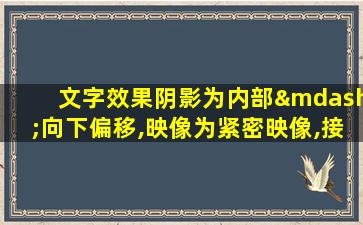 文字效果阴影为内部&mdash;向下偏移,映像为紧密映像,接